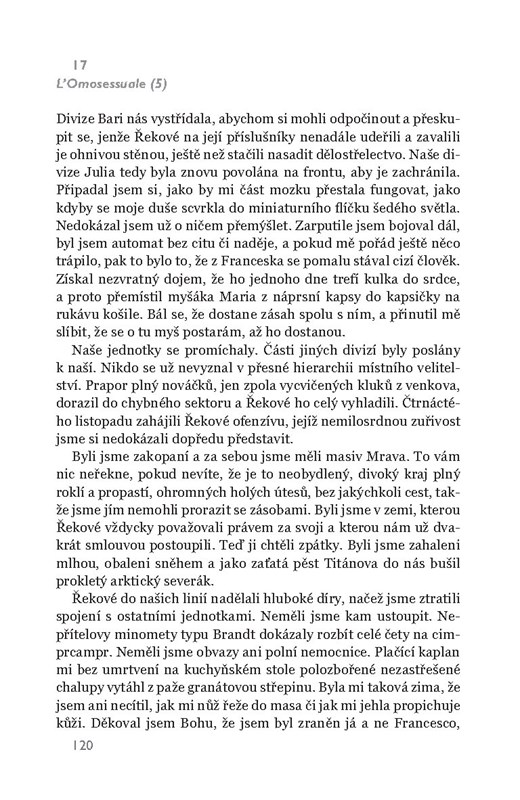 17
L'Omosessuale (5)

Divize Bari nás vystřídala, abychom si mohli odpočinout a přeskupit se, jenže Řekové na její příslušníky nenadále udeřili a zavalili je ohnivou stěnou, ještě než stačili nasadit dělostřelectvo. Naše divize Julia tedy byla znovu povolána na frontu, aby je zachránila. Připadal jsem si, jako by mi část mozku přestala fungovat, jako kdyby se moje duše scvrkla do miniaturního flíčku šedého světla. Nedokázal jsem už o ničem přemýšlet. Zarputile jsem bojoval dál, byl jsem automat bez citu či naděje, a pokud mě pořád ještě něco trápilo, pak to bylo to, že z Franceska se pomalu stával cizí člověk. Získal nezvratný dojem, že ho jednoho dne trefí kulka do srdce, a proto přemístil myšáka Maria z náprsní kapsy do kapsičky na rukávu košile. Bál se, že dostane zásah spolu s ním, a přinutil mě slíbit, že se o tu myš postarám, až ho dostanou.

Naše jednotky se promíchaly. Části jiných divizí byly poslány k naší. Nikdo se už nevyznal v přesné hierarchii místního velitelství. Prapor plný nováčků, jen zpola vycvičených kluků z venkova, dorazil do chybného sektoru a Řekové ho celý vyhladili. Čtrnáctého listopadu zahájili Řekové ofenzívu, jejíž nemilosrdnou zuřivost jsme si nedokázali dopředu představit.

Byli jsme zakopaní a za sebou jsme měli masiv Mrava. To vám nic neřekne, pokud nevíte, že je to neobydlený, divoký kraj plný roklí a propastí, ohromných holých útesů, bez jakýchkoli cest, takže jsme jím nemohli prorazit se zásobami. Byli jsme v zemi, kterou Řekové vždycky považovali právem za svoji a kterou nám už dvakrát smlouvou postoupili. Teď ji chtěli zpátky. Byli jsme zahaleni mlhou, obaleni sněhem a jako zaťatá pěst Titánova do nás bušil prokletý arktický severák.

Řekové do našich linií nadělali hluboké díry, načež jsme ztratili spojení s ostatními jednotkami. Neměli jsme kam ustoupit. Nepřítelovy minomety typu Brandt dokázaly rozbít celé čety na cimprcampr. Neměli jsme obvazy ani polní nemocnice. Plačící kaplan mi bez umrtvení na kuchyňském stole polozbořené nezastřešené chalupy vytáhl z paže granátovou střepinu. Byla mi taková zima, že jsem ani necítil, jak mi nůž řeže do masa či jak mi jehla propichuje kůži. Děkoval jsem Bohu, že jsem byl zraněn já a ne Francesco,

120